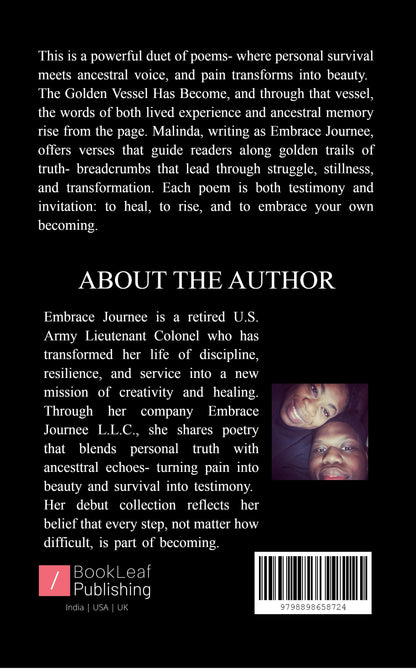 This is a powerful duet of poems- where personal survival meets ancestral voice, and pain transforms into beauty. The Golden Vessel Has Become, and through that vessel, the words of both lived experience and ancestral memory rise from the page. Malinda, writing as Embrace Journee, offers verses that guide readers along golden trails of truth- breadcrumbs that lead through struggle, stillness, and transformation. Each poem is both testimony and invitation: to heal, to rise, and to embrace your own becoming.

ABOUT THE AUTHOR

Embrace Journee is a retired U.S. Army Lieutenant Colonel who has transformed her life of discipline, resilience, and service into a new mission of creativity and healing. Through her company Embrace Journee L.L.C., she shares poetry that blends personal truth with ancesttral echoes- turning pain into beauty and survival into testimony. Her debut collection reflects her belief that every step, not matter how difficult, is part of becoming.

BookLeaf Publishing
India | USA | UK

9798898658724